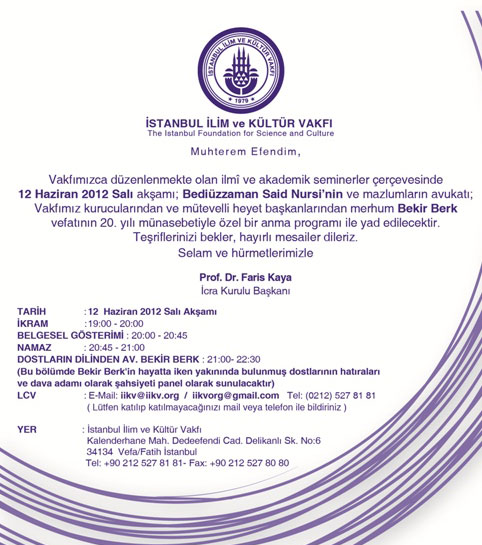 İSTANBUL İLİM VE KÜLTÜR VAKFI
1979

İSTANBUL İLİM ve KÜLTÜR VAKFI
The Istanbul Foundation for Science and Culture

Muhterem Efendim,

Vakfımızca düzenlenmekte olan ilmî ve akademik seminerler çerçevesinde 12 Haziran 2012 Salı akşamı; Bediüzzaman Said Nursi'nin ve mazlumların avukatı; Vakfımız kurucularından ve mütevelli heyet başkanlarından merhum Bekir Berk vefatının 20. yılı münasebetiyle özel bir anma programı ile yad edilecektir. Teşriflerinizi bekler, hayırlı mesailer dileriz.
Selam ve hürmetlerimizle

Prof. Dr. Faris Kaya
İcra Kurulu Başkanı

TARİH : 12 Haziran 2012 Salı Akşamı
İKRAM : 19:00 - 20:00
BELGESEL GÖSTERİMİ : 20:00 - 20:45
NAMAZ : 20:45 - 21:00
DOSTLARIN DİLİNDEN AV. BEKİR BERK : 21:00- 22:30
(Bu bölümde Bekir Berk'in hayatta iken yakınında bulunmuş dostlarının hatıraları ve dava adamı olarak şahsiyeti panel olarak sunulacaktır)
LCV : E-Mail: iikv@iikv.org / iikvorg@gmail.com Tel: (0212) 527 81 81
( Lütfen katılıp katılmayacağınızı mail veya telefon ile bildiriniz )

YER : İstanbul İlim ve Kültür Vakfı
Kalenderhane Mah. Dedeefendi Cad. Delikanlı Sk. No:6
34134 Vefa/Fatih İstanbul
Tel: +90 212 527 81 81- Fax: +90 212 527 80 80